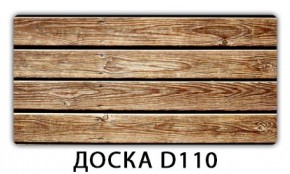 ДОСКА D110